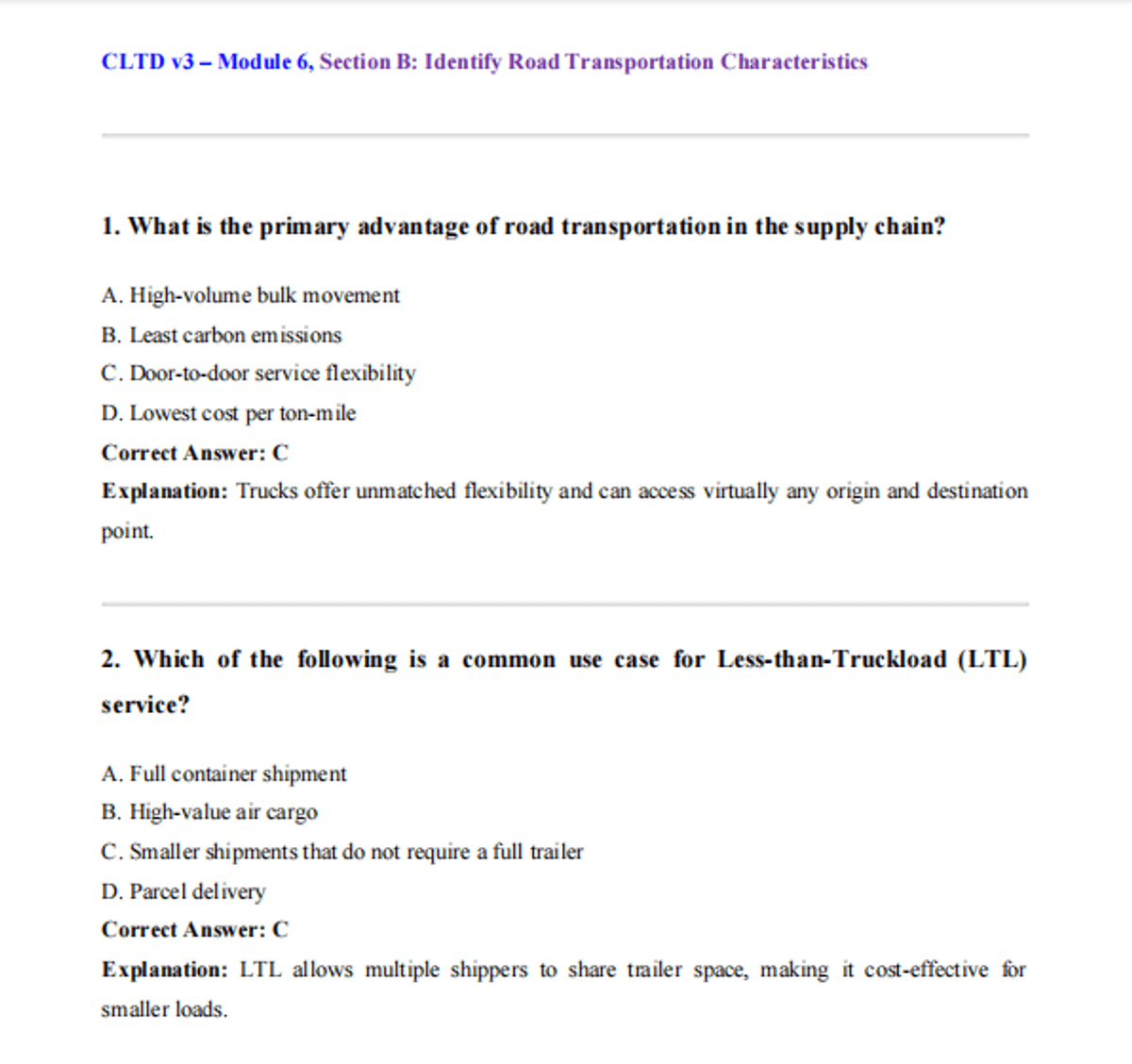 CLTD v3 – Module 6, Section B: Identify Road Transportation Characteristics

1. What is the primary advantage of road transportation in the supply chain?

A. High-volume bulk movement

B. Least carbon emissions

C. Door-to-door service flexibility

D. Lowest cost per ton-mile

Correct Answer: C

Explanation: Trucks offer unmatched flexibility and can access virtually any origin and destination point.

2. Which of the following is a common use case for Less-than-Truckload (LTL) service?

A. Full container shipment

B. High-value air cargo

C. Smaller shipments that do not require a full trailer

D. Parcel delivery

Correct Answer: C

Explanation: LTL allows multiple shippers to share trailer space, making it cost-effective for smaller loads.